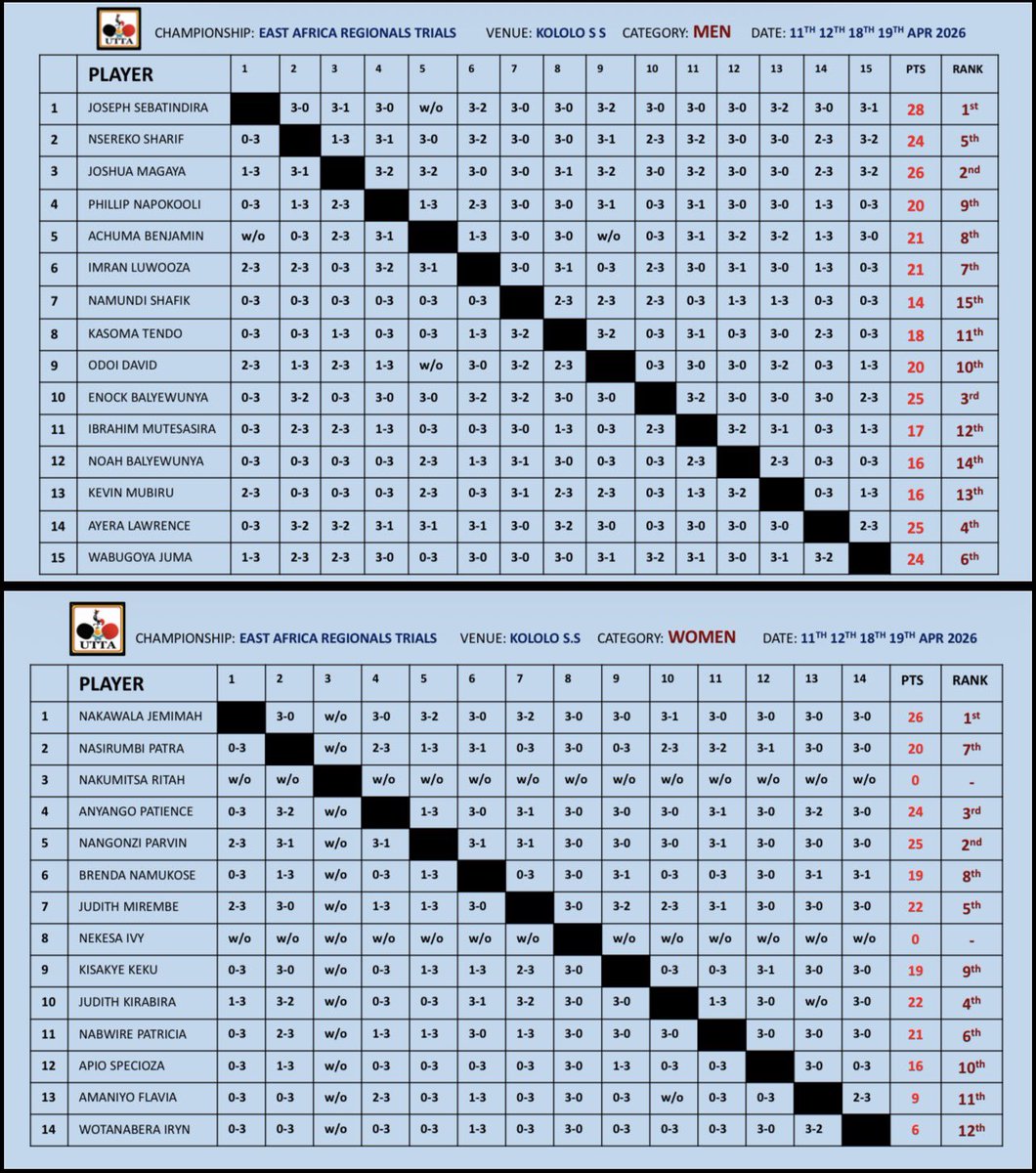 UTTA

CHAMPIONSHIP: EAST AFRICA REGIONALS TRIALS VENUE: KOLOLO S S CATEGORY: MEN DATE: $11^{TH}$ $12^{TH}$ $18^{TH}$ $19^{TH}$ APR 2026

| | PLAYER | 1 | 2 | 3 | 4 | 5 | 6 | 7 | 8 | 9 | 10 | 11 | 12 | 13 | 14 | 15 | PTS | RANK |
|---|---|---|---|---|---|---|---|---|---|---|---|---|---|---|---|---|---|---|
| 1 | JOSEPH SEBATINDIRA | | 3-0 | 3-1 | 3-0 | w/o | 3-2 | 3-0 | 3-0 | 3-2 | 3-0 | 3-0 | 3-0 | 3-2 | 3-0 | 3-1 | 28 | $1^{st}$ |
| 2 | NSEREKO SHARIF | 0-3 | | 1-3 | 3-1 | 3-0 | 3-2 | 3-0 | 3-0 | 3-1 | 2-3 | 3-2 | 3-0 | 3-0 | 2-3 | 3-2 | 24 | $5^{th}$ |
| 3 | JOSHUA MAGAYA | 1-3 | 3-1 | | 3-2 | 3-2 | 3-0 | 3-0 | 3-1 | 3-2 | 3-0 | 3-2 | 3-0 | 3-0 | 2-3 | 3-2 | 26 | $2^{nd}$ |
| 4 | PHILLIP NAPOKOOLI | 0-3 | 1-3 | 2-3 | | 1-3 | 2-3 | 3-0 | 3-0 | 3-1 | 0-3 | 3-1 | 3-0 | 3-0 | 1-3 | 0-3 | 20 | $9^{th}$ |
| 5 | ACHUMA BENJAMIN | w/o | 0-3 | 2-3 | 3-1 | | 1-3 | 3-0 | 3-0 | w/o | 0-3 | 3-1 | 3-2 | 3-2 | 1-3 | 3-0 | 21 | $8^{th}$ |
| 6 | IMRAN LUWOOZA | 2-3 | 2-3 | 0-3 | 3-2 | 3-1 | | 3-0 | 3-1 | 0-3 | 2-3 | 3-0 | 3-1 | 3-0 | 1-3 | 0-3 | 21 | $7^{th}$ |
| 7 | NAMUNDI SHAFIK | 0-3 | 0-3 | 0-3 | 0-3 | 0-3 | 0-3 | | 2-3 | 2-3 | 2-3 | 0-3 | 1-3 | 1-3 | 0-3 | 0-3 | 14 | $15^{th}$ |
| 8 | KASOMA TENDO | 0-3 | 0-3 | 1-3 | 0-3 | 0-3 | 1-3 | 3-2 | | 3-2 | 0-3 | 3-1 | 0-3 | 3-0 | 2-3 | 0-3 | 18 | $11^{th}$ |
| 9 | ODOI DAVID | 2-3 | 1-3 | 2-3 | 1-3 | w/o | 3-0 | 3-2 | 2-3 | | 0-3 | 3-0 | 3-0 | 3-2 | 0-3 | 1-3 | 20 | $10^{th}$ |
| 10 | ENOCK BALYEWUNYA | 0-3 | 3-2 | 0-3 | 3-0 | 3-0 | 3-2 | 3-2 | 3-0 | 3-0 | | 3-2 | 3-0 | 3-0 | 3-0 | 2-3 | 25 | $3^{rd}$ |
| 11 | IBRAHIM MUTESASIRA | 0-3 | 2-3 | 2-3 | 1-3 | 0-3 | 0-3 | 3-0 | 1-3 | 0-3 | 2-3 | | 3-2 | 3-1 | 0-3 | 1-3 | 17 | $12^{th}$ |
| 12 | NOAH BALYEWUNYA | 0-3 | 0-3 | 0-3 | 0-3 | 2-3 | 1-3 | 3-1 | 3-0 | 0-3 | 0-3 | 2-3 | | 2-3 | 0-3 | 0-3 | 16 | $14^{th}$ |
| 13 | KEVIN MUBIRU | 2-3 | 0-3 | 0-3 | 0-3 | 2-3 | 0-3 | 3-1 | 2-3 | 2-3 | 0-3 | 1-3 | 3-2 | | 0-3 | 1-3 | 16 | $13^{th}$ |
| 14 | AYERA LAWRENCE | 0-3 | 3-2 | 3-2 | 3-1 | 3-1 | 3-1 | 3-0 | 3-2 | 3-0 | 0-3 | 3-0 | 3-0 | 3-0 | | 2-3 | 25 | $4^{th}$ |
| 15 | WABUGOYA JUMA | 1-3 | 2-3 | 2-3 | 3-0 | 0-3 | 3-0 | 3-0 | 3-0 | 3-1 | 3-2 | 3-1 | 3-0 | 3-1 | 3-2 | | 24 | $6^{th}$ |

UTTA

CHAMPIONSHIP: EAST AFRICA REGIONALS TRIALS VENUE: KOLOLO S.S CATEGORY: WOMEN DATE: $11^{TH}$ $12^{TH}$ $18^{TH}$ $19^{TH}$ APR 2026

| | PLAYER | 1 | 2 | 3 | 4 | 5 | 6 | 7 | 8 | 9 | 10 | 11 | 12 | 13 | 14 | PTS | RANK |
|---|---|---|---|---|---|---|---|---|---|---|---|---|---|---|---|---|---|
| 1 | NAKAWALA JEMIMAH | | 3-0 | w/o | 3-0 | 3-2 | 3-0 | 3-2 | 3-0 | 3-0 | 3-1 | 3-0 | 3-0 | 3-0 | 3-0 | 26 | $1^{st}$ |
| 2 | NASIRUMBI PATRA | 0-3 | | w/o | 2-3 | 1-3 | 3-1 | 0-3 | 3-0 | 0-3 | 2-3 | 3-2 | 3-1 | 3-0 | 3-0 | 20 | $7^{th}$ |
| 3 | NAKUMITSA RITAH | w/o | w/o | | w/o | w/o | w/o | w/o | w/o | w/o | w/o | w/o | w/o | w/o | w/o | 0 | - |
| 4 | ANYANGO PATIENCE | 0-3 | 3-2 | w/o | | 1-3 | 3-0 | 3-1 | 3-0 | 3-0 | 3-0 | 3-1 | 3-0 | 3-2 | 3-0 | 24 | $3^{rd}$ |
| 5 | NANGONZI PARVIN | 2-3 | 3-1 | w/o | 3-1 | | 3-1 | 3-1 | 3-0 | 3-0 | 3-0 | 3-1 | 3-0 | 3-0 | 3-0 | 25 | $2^{nd}$ |
| 6 | BRENDA NAMUKOSE | 0-3 | 1-3 | w/o | 0-3 | 1-3 | | 0-3 | 3-0 | 3-1 | 0-3 | 0-3 | 3-0 | 3-1 | 3-1 | 19 | $8^{th}$ |
| 7 | JUDITH MIREMBE | 2-3 | 3-0 | w/o | 1-3 | 1-3 | 3-0 | | 3-0 | 3-2 | 2-3 | 3-1 | 3-0 | 3-0 | 3-0 | 22 | $5^{th}$ |
| 8 | NEKESA IVY | w/o | w/o | w/o | w/o | w/o | w/o | w/o | | w/o | w/o | w/o | w/o | w/o | w/o | 0 | - |
| 9 | KISAKYE KEKU | 0-3 | 3-0 | w/o | 0-3 | 1-3 | 1-3 | 2-3 | 3-0 | | 0-3 | 0-3 | 3-1 | 3-0 | 3-0 | 19 | $9^{th}$ |
| 10 | JUDITH KIRABIRA | 1-3 | 3-2 | w/o | 0-3 | 0-3 | 3-1 | 3-2 | 3-0 | 3-0 | | 1-3 | 3-0 | w/o | 3-0 | 22 | $4^{th}$ |
| 11 | NABWIRE PATRICIA | 0-3 | 2-3 | w/o | 1-3 | 1-3 | 3-0 | 1-3 | 3-0 | 3-0 | 3-0 | | 3-0 | 3-0 | 3-0 | 21 | $6^{th}$ |
| 12 | APIO SPECIOZA | 0-3 | 1-3 | w/o | 0-3 | 0-3 | 0-3 | 0-3 | 3-0 | 1-3 | 0-3 | 0-3 | | 3-0 | 0-3 | 16 | $10^{th}$ |
| 13 | AMANIYO FLAVIA | 0-3 | 0-3 | w/o | 2-3 | 0-3 | 1-3 | 0-3 | 3-0 | 0-3 | w/o | 0-3 | 0-3 | | 2-3 | 9 | $11^{th}$ |
| 14 | WOTANABERA IRYN | 0-3 | 0-3 | w/o | 0-3 | 0-3 | 1-3 | 0-3 | 3-0 | 0-3 | 0-3 | 0-3 | 3-0 | 3-2 | | 6 | $12^{th}$ |